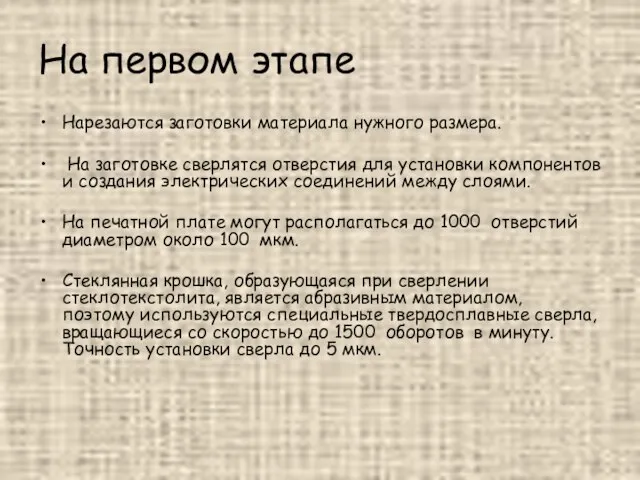 На первом этапе

• Нарезаются заготовки материала нужного размера.

• На заготовке сверлятся отверстия для установки компонентов и создания электрических соединений между слоями.

• На печатной плате могут располагаться до 1000 отверстий диаметром около 100 мкм.

• Стеклянная крошка, образующаяся при сверлении стеклотекстолита, является абразивным материалом, поэтому используются специальные твердосплавные сверла, вращающиеся со скоростью до 1500 оборотов в минуту. Точность установки сверла до 5 мкм.